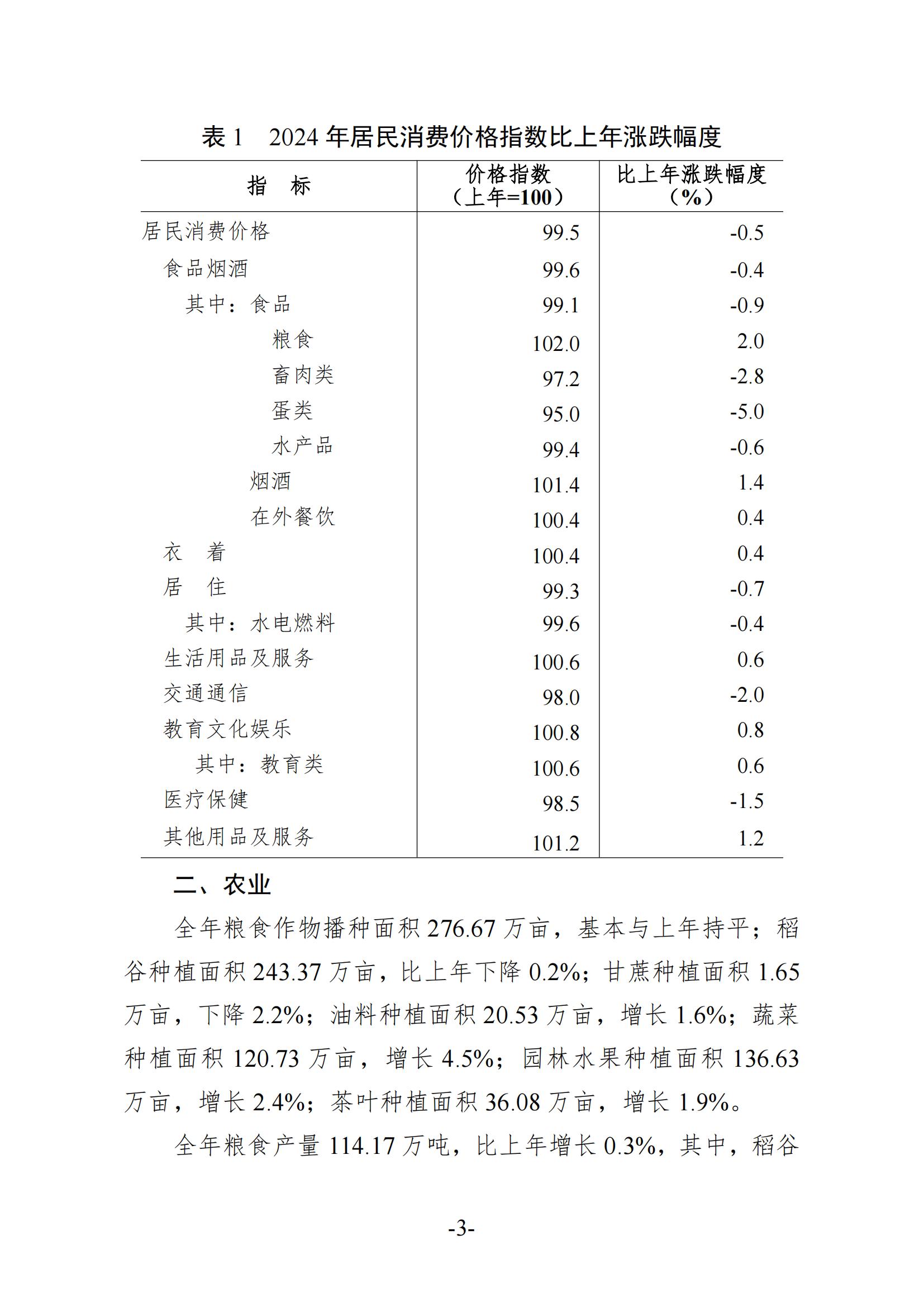 表 1　2024 年居民消费价格指数比上年涨跌幅度

| 指　标 | 价格指数（上年=100） | 比上年涨跌幅度（%） |
|---|---|---|
| 居民消费价格 | 99.5 | -0.5 |
| 食品烟酒 | 99.6 | -0.4 |
| 其中：食品 | 99.1 | -0.9 |
| 粮食 | 102.0 | 2.0 |
| 畜肉类 | 97.2 | -2.8 |
| 蛋类 | 95.0 | -5.0 |
| 水产品 | 99.4 | -0.6 |
| 烟酒 | 101.4 | 1.4 |
| 在外餐饮 | 100.4 | 0.4 |
| 衣　着 | 100.4 | 0.4 |
| 居　住 | 99.3 | -0.7 |
| 其中：水电燃料 | 99.6 | -0.4 |
| 生活用品及服务 | 100.6 | 0.6 |
| 交通通信 | 98.0 | -2.0 |
| 教育文化娱乐 | 100.8 | 0.8 |
| 其中：教育类 | 100.6 | 0.6 |
| 医疗保健 | 98.5 | -1.5 |
| 其他用品及服务 | 101.2 | 1.2 |

二、农业

全年粮食作物播种面积 276.67 万亩，基本与上年持平；稻谷种植面积 243.37 万亩，比上年下降 0.2%；甘蔗种植面积 1.65 万亩，下降 2.2%；油料种植面积 20.53 万亩，增长 1.6%；蔬菜种植面积 120.73 万亩，增长 4.5%；园林水果种植面积 136.63 万亩，增长 2.4%；茶叶种植面积 36.08 万亩，增长 1.9%。

全年粮食产量 114.17 万吨，比上年增长 0.3%，其中，稻谷

-3-